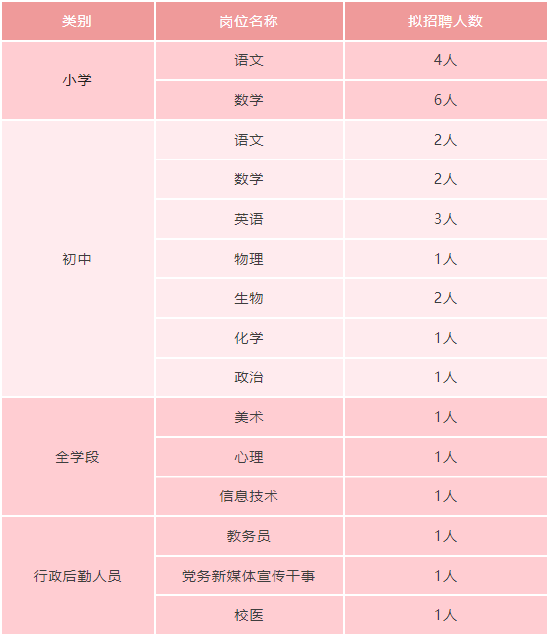 | 类别 | 岗位名称 | 拟招聘人数 |
|---|---|---|
| 小学 | 语文 | 4人 |
|  | 数学 | 6人 |
| 初中 | 语文 | 2人 |
|  | 数学 | 2人 |
|  | 英语 | 3人 |
|  | 物理 | 1人 |
|  | 生物 | 2人 |
|  | 化学 | 1人 |
|  | 政治 | 1人 |
| 全学段 | 美术 | 1人 |
|  | 心理 | 1人 |
|  | 信息技术 | 1人 |
| 行政后勤人员 | 教务员 | 1人 |
|  | 党务新媒体宣传干事 | 1人 |
|  | 校医 | 1人 |